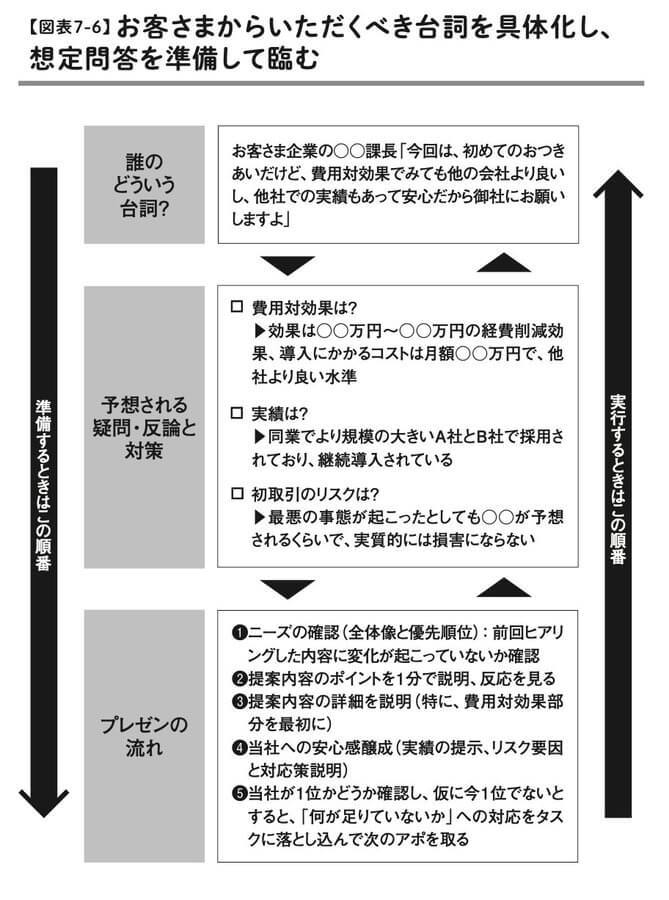 【図表7-6】お客さまからいただくべき台詞を具体化し、想定問答を準備して臨む

準備するときはこの順番

誰のどういう台詞?

お客さま企業の○○課長「今回は、初めてのおつきあいだけど、費用対効果でみても他の会社より良いし、他社での実績もあって安心だから御社にお願いしますよ」

予想される疑問・反論と対策

□ 費用対効果は?
▶効果は○○万円〜○○万円の経費削減効果、導入にかかるコストは月額○○万円で、他社より良い水準

□ 実績は?
▶同業でより規模の大きいA社とB社で採用されており、継続導入されている

□ 初取引のリスクは?
▶最悪の事態が起こったとしても○○が予想されるくらいで、実質的には損害にならない

プレゼンの流れ

❶ニーズの確認(全体像と優先順位):前回ヒアリングした内容に変化が起こっていないか確認
❷提案内容のポイントを1分で説明、反応を見る
❸提案内容の詳細を説明(特に、費用対効果部分を最初に)
❹当社への安心感醸成(実績の提示、リスク要因と対応策説明)
❺当社が1位かどうか確認し、仮に今1位でないとすると、「何が足りていないか」への対応をタスクに落とし込んで次のアポを取る

実行するときはこの順番